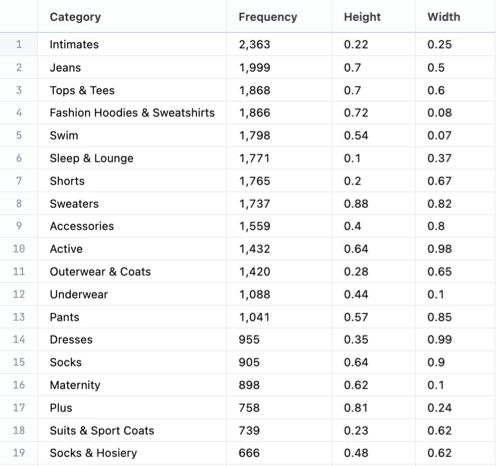 |  | Category | Frequency | Height | Width |
|---|---|---|---|---|
| 1 | Intimates | 2,363 | 0.22 | 0.25 |
| 2 | Jeans | 1,999 | 0.7 | 0.5 |
| 3 | Tops & Tees | 1,868 | 0.7 | 0.6 |
| 4 | Fashion Hoodies & Sweatshirts | 1,866 | 0.72 | 0.08 |
| 5 | Swim | 1,798 | 0.54 | 0.07 |
| 6 | Sleep & Lounge | 1,771 | 0.1 | 0.37 |
| 7 | Shorts | 1,765 | 0.2 | 0.67 |
| 8 | Sweaters | 1,737 | 0.88 | 0.82 |
| 9 | Accessories | 1,559 | 0.4 | 0.8 |
| 10 | Active | 1,432 | 0.64 | 0.98 |
| 11 | Outerwear & Coats | 1,420 | 0.28 | 0.65 |
| 12 | Underwear | 1,088 | 0.44 | 0.1 |
| 13 | Pants | 1,041 | 0.57 | 0.85 |
| 14 | Dresses | 955 | 0.35 | 0.99 |
| 15 | Socks | 905 | 0.64 | 0.9 |
| 16 | Maternity | 898 | 0.62 | 0.1 |
| 17 | Plus | 758 | 0.81 | 0.24 |
| 18 | Suits & Sport Coats | 739 | 0.23 | 0.62 |
| 19 | Socks & Hosiery | 666 | 0.48 | 0.62 |